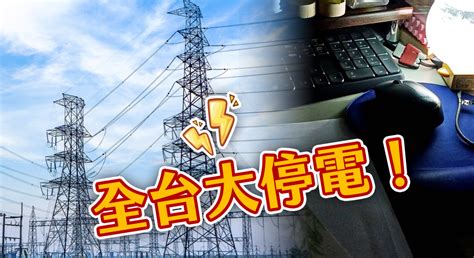 全台大停電！